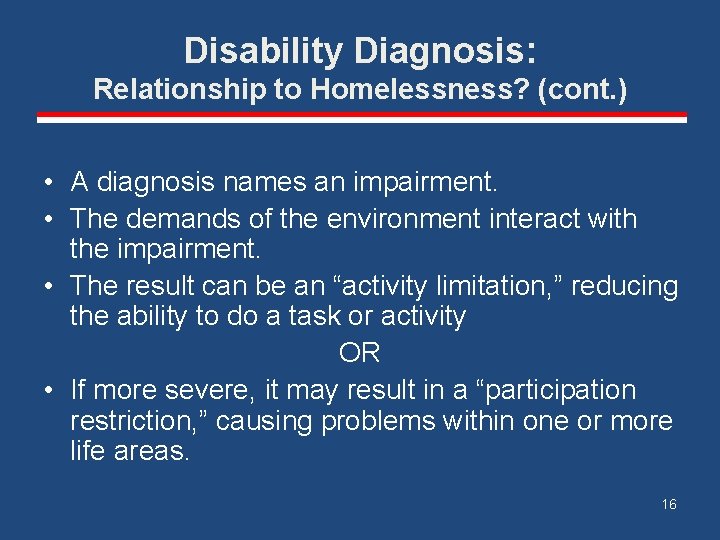 Disability Diagnosis:
Relationship to Homelessness? (cont.)

• A diagnosis names an impairment.
• The demands of the environment interact with the impairment.
• The result can be an “activity limitation,” reducing the ability to do a task or activity

OR

• If more severe, it may result in a “participation restriction,” causing problems within one or more life areas.

16